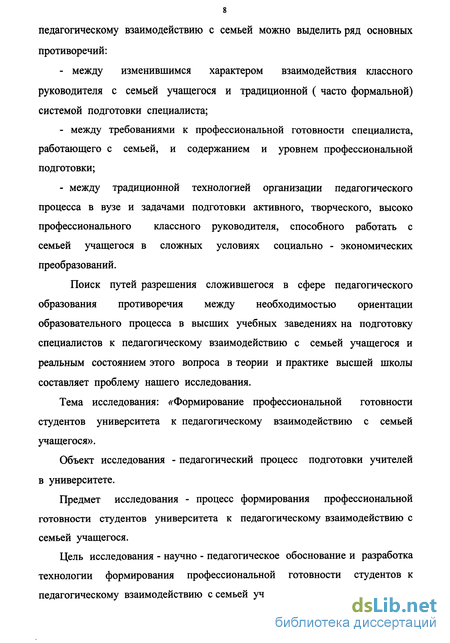 8

педагогическому взаимодействию с семьей можно выделить ряд основных противоречий:

- между изменившимся характером взаимодействия классного руководителя с семьей учащегося и традиционной ( часто формальной) системой подготовки специалиста;

- между требованиями к профессиональной готовности специалиста, работающего с семьей, и содержанием и уровнем профессиональной подготовки;

- между традиционной технологией организации педагогического процесса в вузе и задачами подготовки активного, творческого, высоко профессионального классного руководителя, способного работать с семьей учащегося в сложных условиях социально - экономических преобразований.

Поиск путей разрешения сложившегося в сфере педагогического образования противоречия между необходимостью ориентации образовательного процесса в высших учебных заведениях на подготовку специалистов к педагогическому взаимодействию с семьей учащегося и реальным состоянием этого вопроса в теории и практике высшей школы составляет проблему нашего исследования.

Тема исследования: «Формирование профессиональной готовности студентов университета к педагогическому взаимодействию с семьей учащегося».

Объект исследования - педагогический процесс подготовки учителей в университете.

Предмет исследования - процесс формирования профессиональной готовности студентов университета к педагогическому взаимодействию с семьей учащегося.

Цель исследования - научно - педагогическое обоснование и разработка технологии формирования профессиональной готовности студентов к педагогическому взаимодействию с семьей уч

dsLib.net
библиотека диссертаций